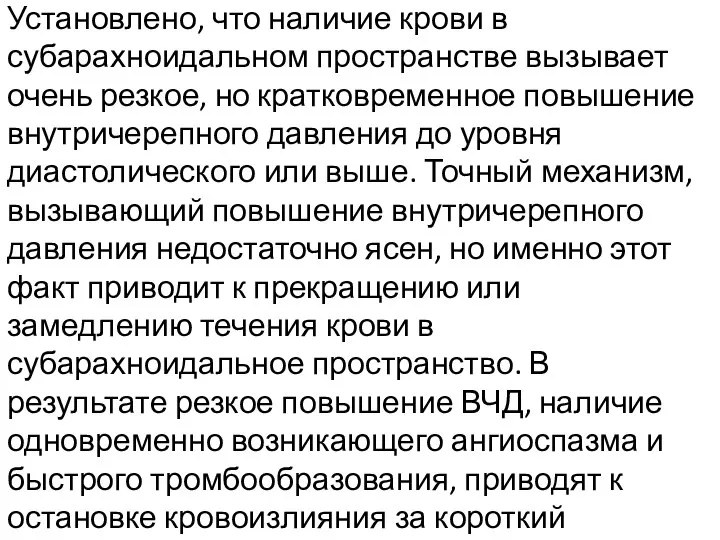 Установлено, что наличие крови в субарахноидальном пространстве вызывает очень резкое, но кратковременное повышение внутричерепного давления до уровня диастолического или выше. Точный механизм, вызывающий повышение внутричерепного давления недостаточно ясен, но именно этот факт приводит к прекращению или замедлению течения крови в субарахноидальное пространство. В результате резкое повышение ВЧД, наличие одновременно возникающего ангиоспазма и быстрого тромбообразования, приводят к остановке кровоизлияния за короткий